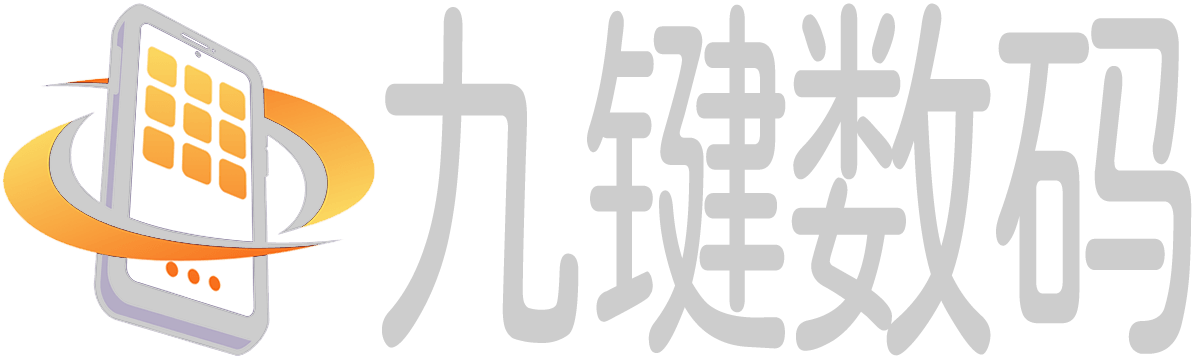 九键数码